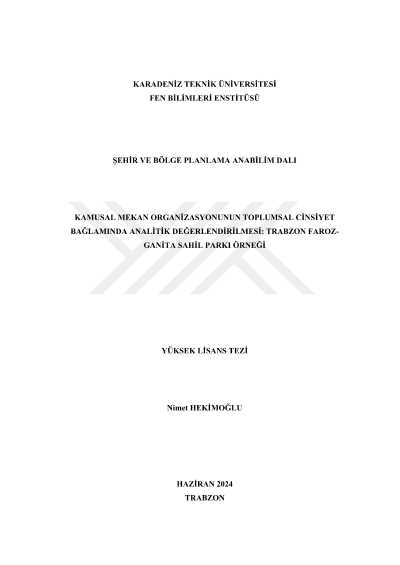 KARADENİZ TEKNİK ÜNİVERSİTESİ
FEN BİLİMLERİ ENSTİTÜSÜ

ŞEHİR VE BÖLGE PLANLAMA ANABİLİM DALI

KAMUSAL MEKAN ORGANİZASYONUNUN TOPLUMSAL CİNSİYET BAĞLAMINDA ANALİTİK DEĞERLENDİRİLMESİ: TRABZON FAROZ-GANİTA SAHİL PARKI ÖRNEĞİ

YÜKSEK LİSANS TEZİ

Nimet HEKİMOĞLU

HAZİRAN 2024
TRABZON